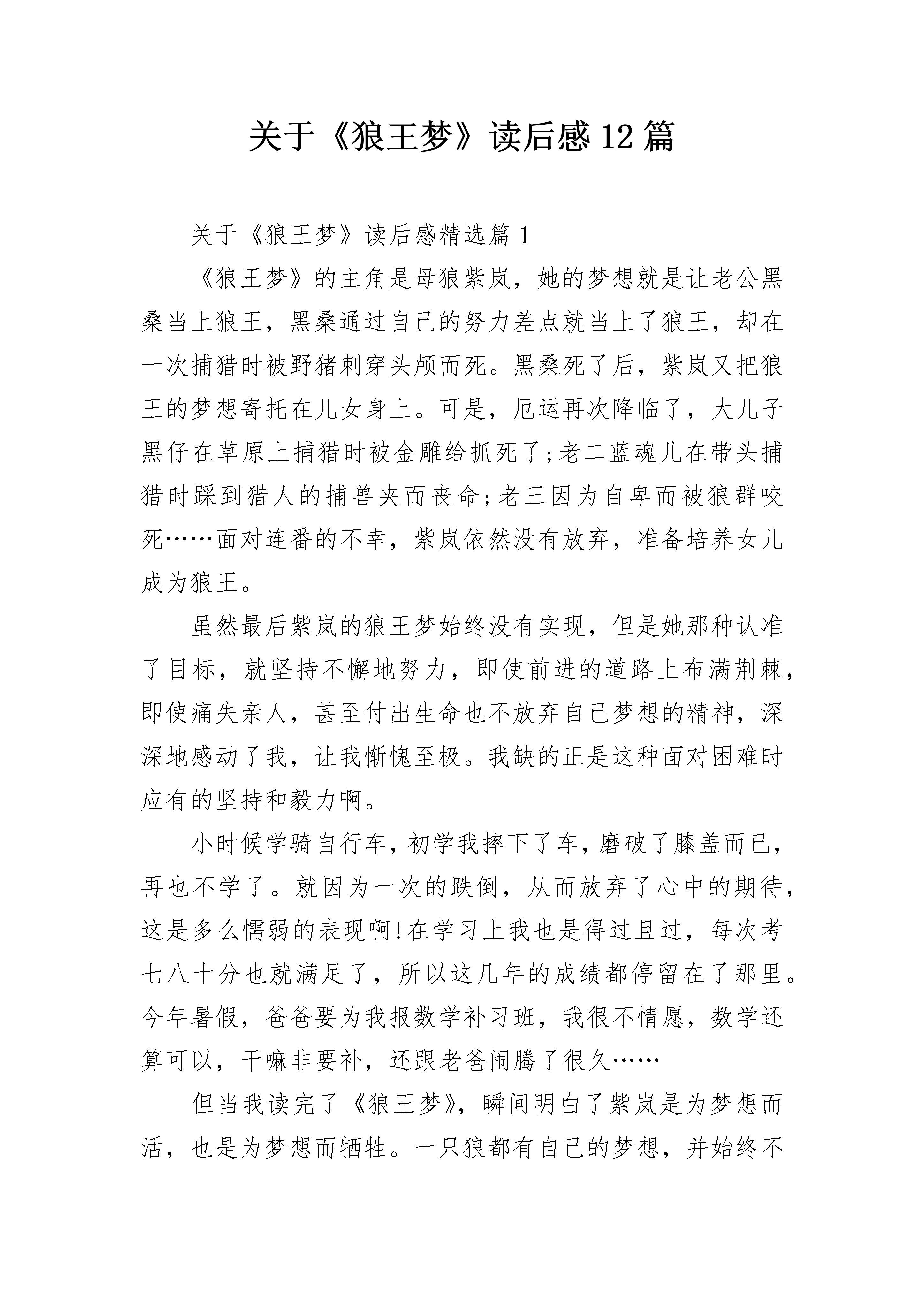 关于《狼王梦》读后感12篇

关于《狼王梦》读后感精选篇1

《狼王梦》的主角是母狼紫岚，她的梦想就是让老公黑桑当上狼王，黑桑通过自己的努力差点就当上了狼王，却在一次捕猎时被野猪刺穿头颅而死。黑桑死了后，紫岚又把狼王的梦想寄托在儿女身上。可是，厄运再次降临了，大儿子黑仔在草原上捕猎时被金雕给抓死了;老二蓝魂儿在带头捕猎时踩到猎人的捕兽夹而丧命;老三因为自卑而被狼群咬死……面对连番的不幸，紫岚依然没有放弃，准备培养女儿成为狼王。

虽然最后紫岚的狼王梦始终没有实现，但是她那种认准了目标，就坚持不懈地努力，即使前进的道路上布满荆棘，即使痛失亲人，甚至付出生命也不放弃自己梦想的精神，深深地感动了我，让我惭愧至极。我缺的正是这种面对困难时应有的坚持和毅力啊。

小时候学骑自行车，初学我摔下了车，磨破了膝盖而已，再也不学了。就因为一次的跌倒，从而放弃了心中的期待，这是多么懦弱的表现啊!在学习上我也是得过且过，每次考七八十分也就满足了，所以这几年的成绩都停留在了那里。今年暑假，爸爸要为我报数学补习班，我很不情愿，数学还算可以，干嘛非要补，还跟老爸闹腾了很久……

但当我读完了《狼王梦》，瞬间明白了紫岚是为梦想而活，也是为梦想而牺牲。一只狼都有自己的梦想，并始终不